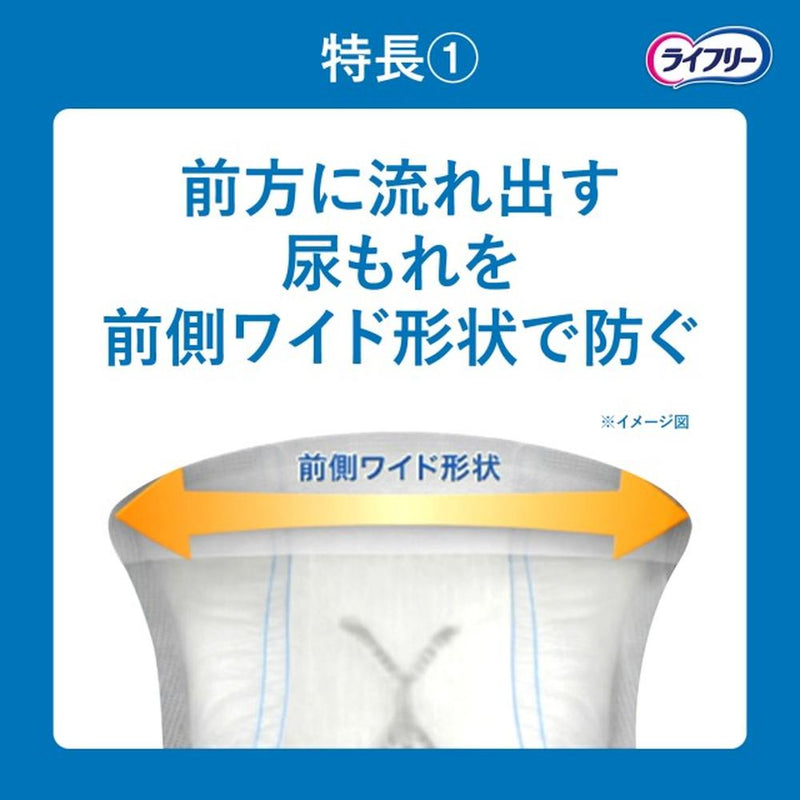 特長①

ライフリー

前方に流れ出す
尿もれを
前側ワイド形状で防ぐ

※イメージ図

前側ワイド形状